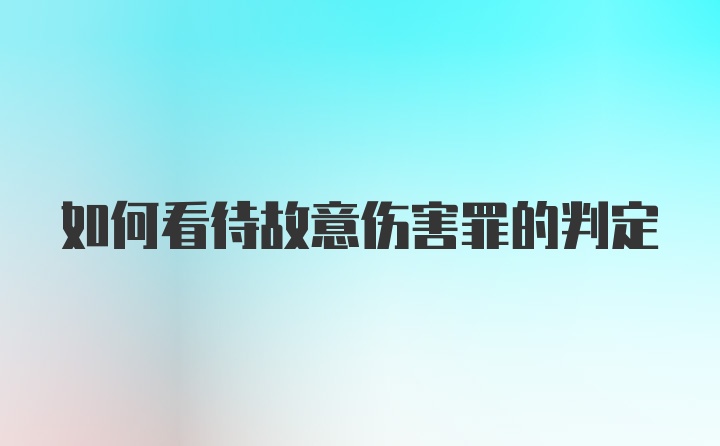 如何看待故意伤害罪的判定